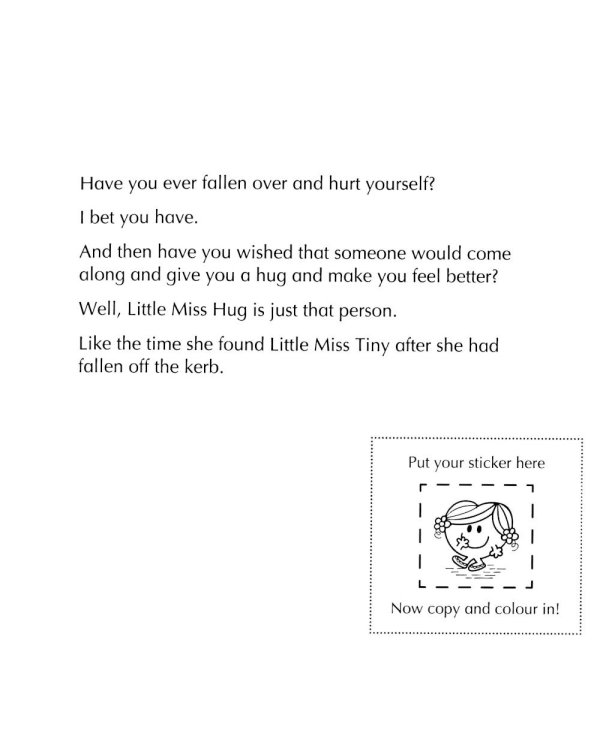 Have you ever fallen over and hurt yourself?

I bet you have.

And then have you wished that someone would come along and give you a hug and make you feel better?

Well, Little Miss Hug is just that person.

Like the time she found Little Miss Tiny after she had fallen off the kerb.

Put your sticker here

Now copy and colour in!